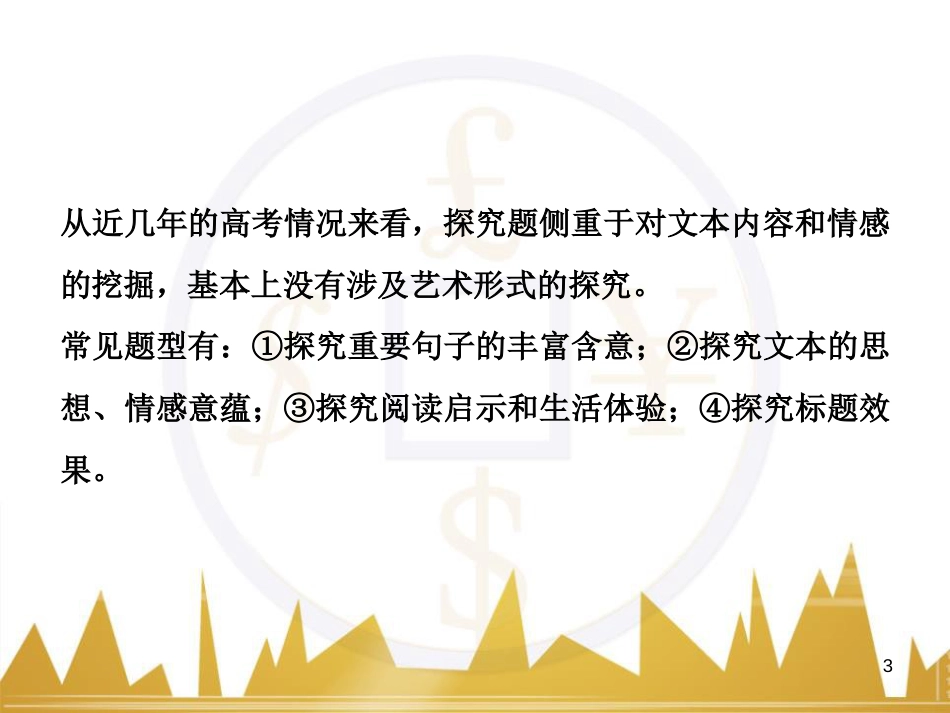 从近几年的高考情况来看，探究题侧重于对文本内容和情感的挖掘，基本上没有涉及艺术形式的探究。

常见题型有：①探究重要句子的丰富含意；②探究文本的思想、情感意蕴；③探究阅读启示和生活体验；④探究标题效果。

3